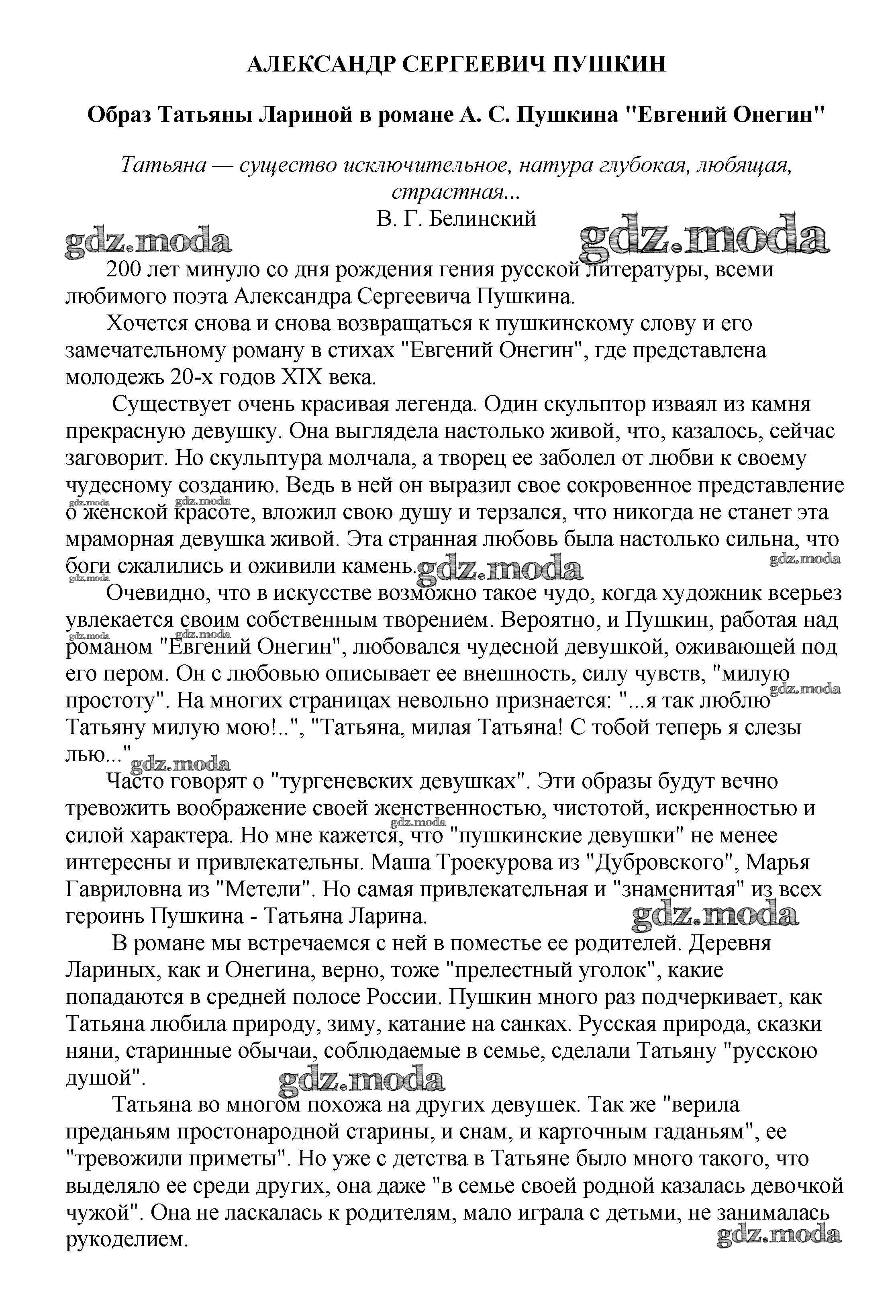 АЛЕКСАНДР СЕРГЕЕВИЧ ПУШКИН

Образ Татьяны Лариной в романе А. С. Пушкина "Евгений Онегин"

Татьяна — существо исключительное, натура глубокая, любящая, страстная...
В. Г. Белинский

gdz.moda gdz.moda

200 лет минуло со дня рождения гения русской литературы, всеми любимого поэта Александра Сергеевича Пушкина.

Хочется снова и снова возвращаться к пушкинскому слову и его замечательному роману в стихах "Евгений Онегин", где представлена молодежь 20-х годов XIX века.

Существует очень красивая легенда. Один скульптор изваял из камня прекрасную девушку. Она выглядела настолько живой, что, казалось, сейчас заговорит. Но скульптура молчала, а творец ее заболел от любви к своему чудесному созданию. Ведь в ней он выразил свое сокровенное представление о женской красоте, вложил свою душу и терзался, что никогда не станет эта мраморная девушка живой. Эта странная любовь была настолько сильна, что боги сжалились и оживили камень.

gdz.moda gdz.moda gdz.moda gdz.moda gdz.moda

Очевидно, что в искусстве возможно такое чудо, когда художник всерьез увлекается своим собственным творением. Вероятно, и Пушкин, работая над романом "Евгений Онегин", любовался чудесной девушкой, оживающей под его пером. Он с любовью описывает ее внешность, силу чувств, "милую простоту". На многих страницах невольно признается: "...я так люблю Татьяну милую мою!..", "Татьяна, милая Татьяна! С тобой теперь я слезы лью..."

gdz.moda gdz.moda gdz.moda gdz.moda

Часто говорят о "тургеневских девушках". Эти образы будут вечно тревожить воображение своей женственностью, чистотой, искренностью и силой характера. Но мне кажется, что "пушкинские девушки" не менее интересны и привлекательны. Маша Троекурова из "Дубровского", Марья Гавриловна из "Метели". Но самая привлекательная и "знаменитая" из всех героинь Пушкина - Татьяна Ларина.

gdz.moda gdz.moda

В романе мы встречаемся с ней в поместье ее родителей. Деревня Лариных, как и Онегина, верно, тоже "прелестный уголок", какие попадаются в средней полосе России. Пушкин много раз подчеркивает, как Татьяна любила природу, зиму, катание на санках. Русская природа, сказки няни, старинные обычаи, соблюдаемые в семье, сделали Татьяну "русскою душой".

gdz.moda

Татьяна во многом похожа на других девушек. Так же "верила преданьям простонародной старины, и снам, и карточным гаданьям", ее "тревожили приметы". Но уже с детства в Татьяне было много такого, что выделяло ее среди других, она даже "в семье своей родной казалась девочкой чужой". Она не ласкалась к родителям, мало играла с детьми, не занималась рукоделием.

gdz.moda